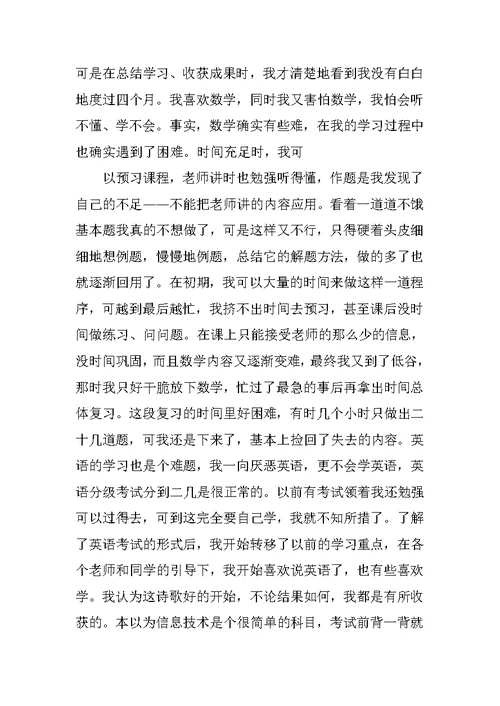 可是在总结学习、收获成果时，我才清楚地看到我没有白白地度过四个月。我喜欢数学，同时我又害怕数学，我怕会听不懂、学不会。事实，数学确实有些难，在我的学习过程中也确实遇到了困难。时间充足时，我可

以预习课程，老师讲时也勉强听得懂，作题是我发现了自己的不足——不能把老师讲的内容应用。看着一道道不饿基本题我真的不想做了，可是这样又不行，只得硬着头皮细细地想例题，慢慢地例题，总结它的解题方法，做的多了也就逐渐回用了。在初期，我可以大量的时间来做这样一道程序，可越到最后越忙，我挤不出时间去预习，甚至课后没时间做练习、问问题。在课上只能接受老师的那么少的信息，没时间巩固，而且数学内容又逐渐变难，最终我又到了低谷，那时我只好干脆放下数学，忙过了最急的事后再拿出时间总体复习。这段复习的时间里好困难，有时几个小时只做出二十几道题，可我还是下来了，基本上捡回了失去的内容。英语的学习也是个难题，我一向厌恶英语，更不会学英语，英语分级考试分到二几是很正常的。以前有考试领着我还勉强可以过得去，可到这完全要自己学，我就不知所措了。了解了英语考试的形式后，我开始转移了以前的学习重点，在各个老师和同学的引导下，我开始喜欢说英语了，也有些喜欢学。我认为这诗歌好的开始，不论结果如何，我都是有所收获的。本以为信息技术是个很简单的科目，考试前背一背就